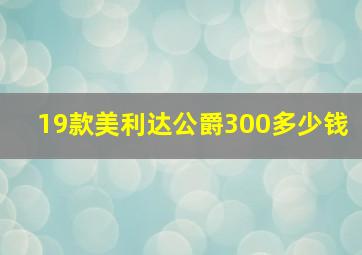 19款美利达公爵300多少钱